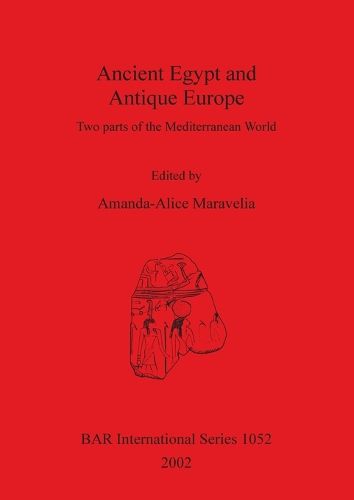 Ancient Egypt and Antique Europe

Two parts of the Mediterranean World

Edited by

Amanda-Alice Maravelia

BAR International Series 1052
2002